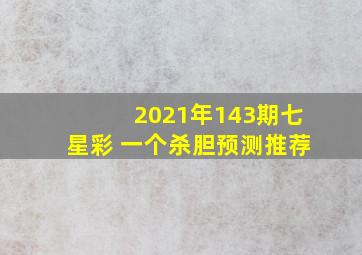 2021年143期七星彩 一个杀胆预测推荐